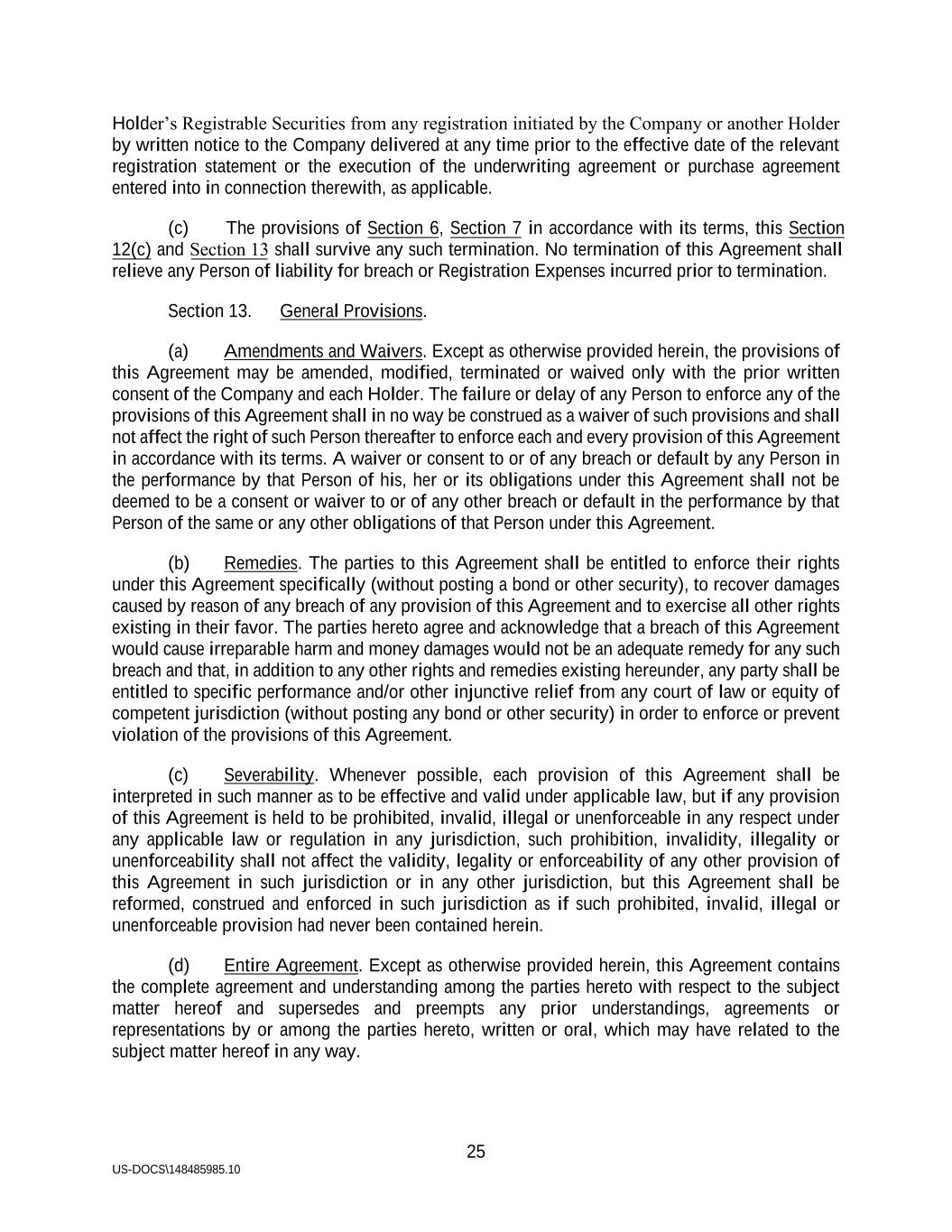 Holder's Registrable Securities from any registration initiated by the Company or another Holder by written notice to the Company delivered at any time prior to the effective date of the relevant registration statement or the execution of the underwriting agreement or purchase agreement entered into in connection therewith, as applicable.

(c) The provisions of Section 6, Section 7 in accordance with its terms, this Section 12(c) and Section 13 shall survive any such termination. No termination of this Agreement shall relieve any Person of liability for breach or Registration Expenses incurred prior to termination.

Section 13. General Provisions.

(a) Amendments and Waivers. Except as otherwise provided herein, the provisions of this Agreement may be amended, modified, terminated or waived only with the prior written consent of the Company and each Holder. The failure or delay of any Person to enforce any of the provisions of this Agreement shall in no way be construed as a waiver of such provisions and shall not affect the right of such Person thereafter to enforce each and every provision of this Agreement in accordance with its terms. A waiver or consent to or of any breach or default by any Person in the performance by that Person of his, her or its obligations under this Agreement shall not be deemed to be a consent or waiver to or of any other breach or default in the performance by that Person of the same or any other obligations of that Person under this Agreement.

(b) Remedies. The parties to this Agreement shall be entitled to enforce their rights under this Agreement specifically (without posting a bond or other security), to recover damages caused by reason of any breach of any provision of this Agreement and to exercise all other rights existing in their favor. The parties hereto agree and acknowledge that a breach of this Agreement would cause irreparable harm and money damages would not be an adequate remedy for any such breach and that, in addition to any other rights and remedies existing hereunder, any party shall be entitled to specific performance and/or other injunctive relief from any court of law or equity of competent jurisdiction (without posting any bond or other security) in order to enforce or prevent violation of the provisions of this Agreement.

(c) Severability. Whenever possible, each provision of this Agreement shall be interpreted in such manner as to be effective and valid under applicable law, but if any provision of this Agreement is held to be prohibited, invalid, illegal or unenforceable in any respect under any applicable law or regulation in any jurisdiction, such prohibition, invalidity, illegality or unenforceability shall not affect the validity, legality or enforceability of any other provision of this Agreement in such jurisdiction or in any other jurisdiction, but this Agreement shall be reformed, construed and enforced in such jurisdiction as if such prohibited, invalid, illegal or unenforceable provision had never been contained herein.

(d) Entire Agreement. Except as otherwise provided herein, this Agreement contains the complete agreement and understanding among the parties hereto with respect to the subject matter hereof and supersedes and preempts any prior understandings, agreements or representations by or among the parties hereto, written or oral, which may have related to the subject matter hereof in any way.

25

US-DOCS\148485985.10